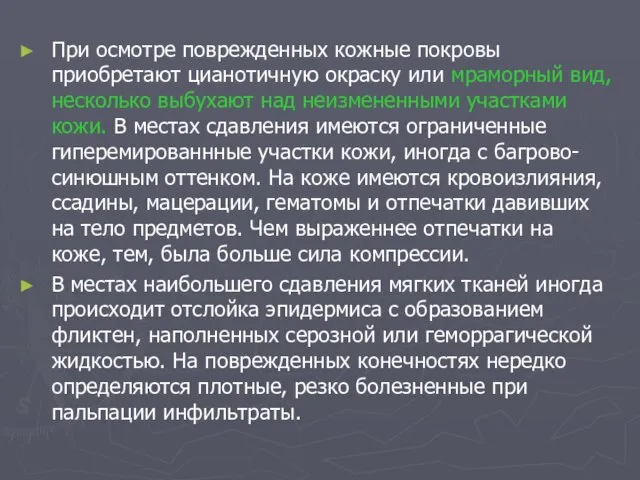 ► При осмотре поврежденных кожные покровы приобретают цианотичную окраску или мраморный вид, несколько выбухают над неизмененными участками кожи. В местах сдавления имеются ограниченные гиперемированнные участки кожи, иногда с багрово-синюшным оттенком. На коже имеются кровоизлияния, ссадины, мацерации, гематомы и отпечатки давивших на тело предметов. Чем выраженнее отпечатки на коже, тем, была больше сила компрессии.

► В местах наибольшего сдавления мягких тканей иногда происходит отслойка эпидермиса с образованием фликтен, наполненных серозной или геморрагической жидкостью. На поврежденных конечностях нередко определяются плотные, резко болезненные при пальпации инфильтраты.